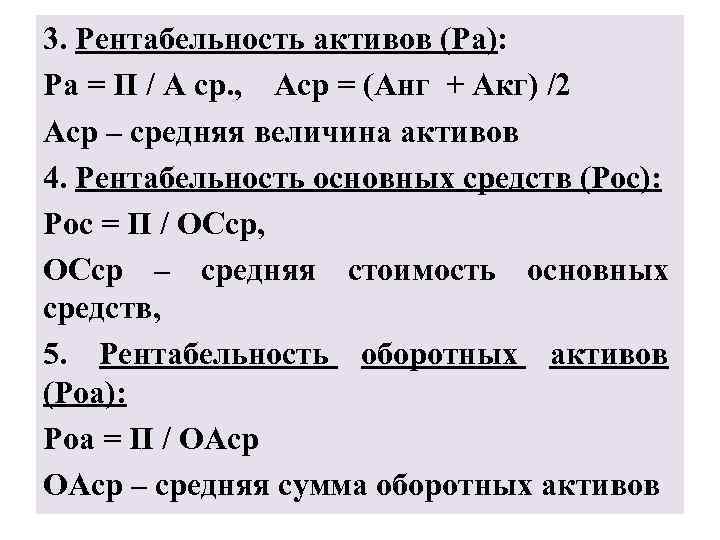 3. Рентабельность активов (Ра):

Ра = П / А ср.,   Аср = (Анг + Акг) /2

Аср – средняя величина активов

4. Рентабельность основных средств (Рос):

Рос = П / ОСср,

ОСср – средняя стоимость основных средств,

5. Рентабельность оборотных активов (Роа):

Роа = П / ОАср

ОАср – средняя сумма оборотных активов